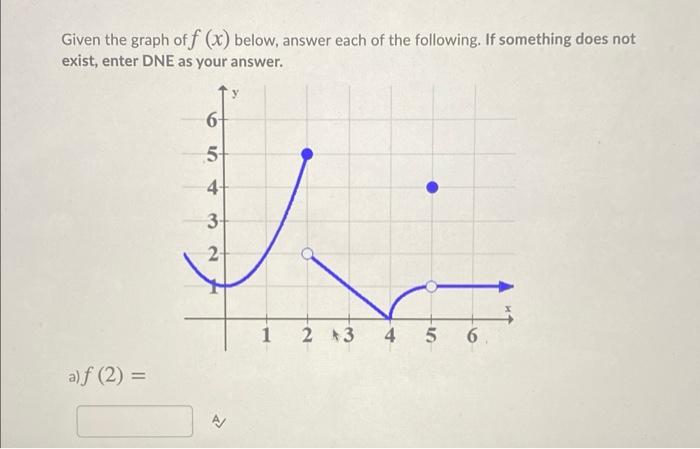 Given the graph of $f(x)$ below, answer each of the following. If something does not exist, enter DNE as your answer.

y
6
5
4
3
2
1
1 2 3 4 5 6
x

a) $f(2) =$